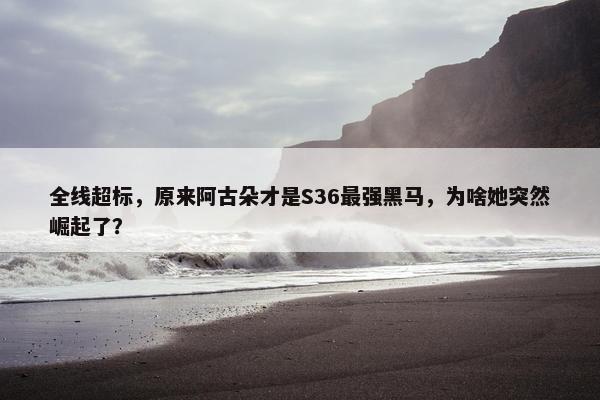 全线超标，原来阿古朵才是S36最强黑马，为啥她突然崛起了?